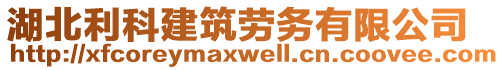 湖北利科建筑劳务有限公司
http://xfcoreymaxwell.cn.coovee.com